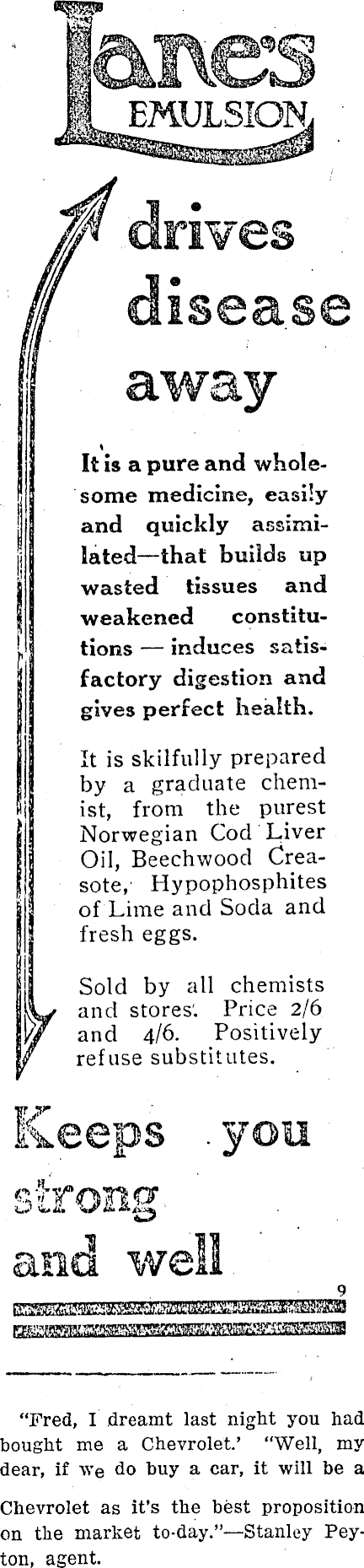 Lane's
EMULSION

drives disease away

It is a pure and wholesome medicine, easily and quickly assimilated—that builds up wasted tissues and weakened constitutions — induces satisfactory digestion and gives perfect health.

It is skilfully prepared by a graduate chemist, from the purest Norwegian Cod Liver Oil, Beechwood Creasote, Hypophosphites of Lime and Soda and fresh eggs.

Sold by all chemists and stores. Price 2/6 and 4/6. Positively refuse substitutes.

Keeps you strong and well

9

"Fred, I dreamt last night you had bought me a Chevrolet.' "Well, my dear, if we do buy a car, it will be a Chevrolet as it's the best proposition on the market to-day."—Stanley Peyton, agent.